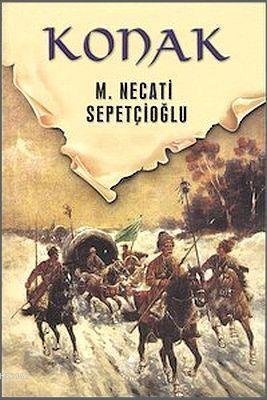 KONAK

M. NECATİ SEPETÇİOĞLU